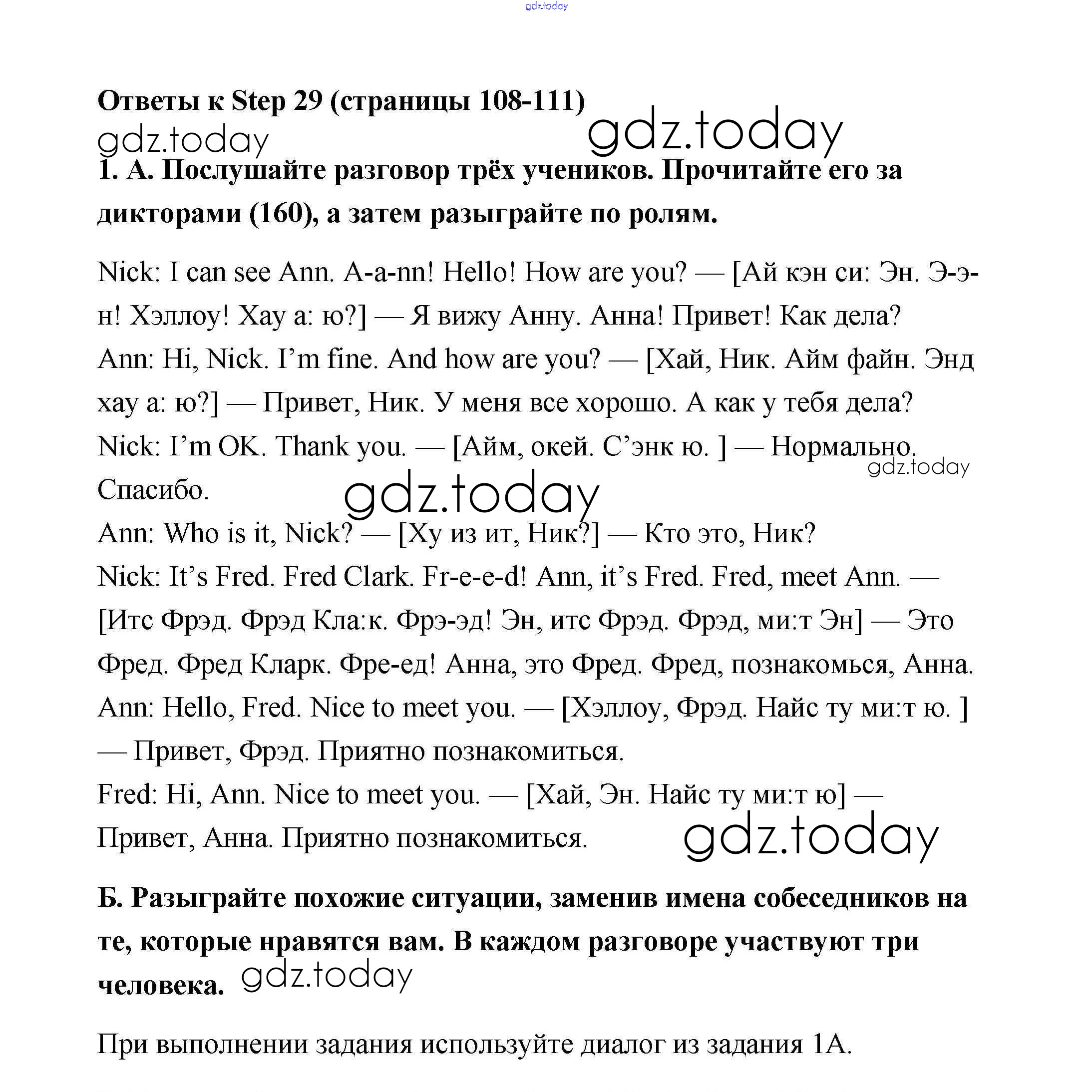 gdz.today

Ответы к Step 29 (страницы 108-111)

gdz.today gdz.today

1. А. Послушайте разговор трёх учеников. Прочитайте его за дикторами (160), а затем разыграйте по ролям.

Nick: I can see Ann. A-a-nn! Hello! How are you? — [Ай кэн си: Эн. Э-э-н! Хэллоу! Хау а: ю?] — Я вижу Анну. Анна! Привет! Как дела?
Ann: Hi, Nick. I'm fine. And how are you? — [Хай, Ник. Айм файн. Энд хау а: ю?] — Привет, Ник. У меня все хорошо. А как у тебя дела?
Nick: I'm OK. Thank you. — [Айм, окей. С'энк ю. ] — Нормально. Спасибо.

gdz.today gdz.today

Ann: Who is it, Nick? — [Ху из ит, Ник?] — Кто это, Ник?
Nick: It's Fred. Fred Clark. Fr-e-e-d! Ann, it's Fred. Fred, meet Ann. — [Итс Фрэд. Фрэд Кла:к. Фрэ-эд! Эн, итс Фрэд. Фрэд, ми:т Эн] — Это Фред. Фред Кларк. Фре-ед! Анна, это Фред. Фред, познакомься, Анна.
Ann: Hello, Fred. Nice to meet you. — [Хэллоу, Фрэд. Найс ту ми:т ю. ] — Привет, Фрэд. Приятно познакомиться.
Fred: Hi, Ann. Nice to meet you. — [Хай, Эн. Найс ту ми:т ю] — Привет, Анна. Приятно познакомиться.

gdz.today

Б. Разыграйте похожие ситуации, заменив имена собеседников на те, которые нравятся вам. В каждом разговоре участвуют три человека.

gdz.today

При выполнении задания используйте диалог из задания 1А.